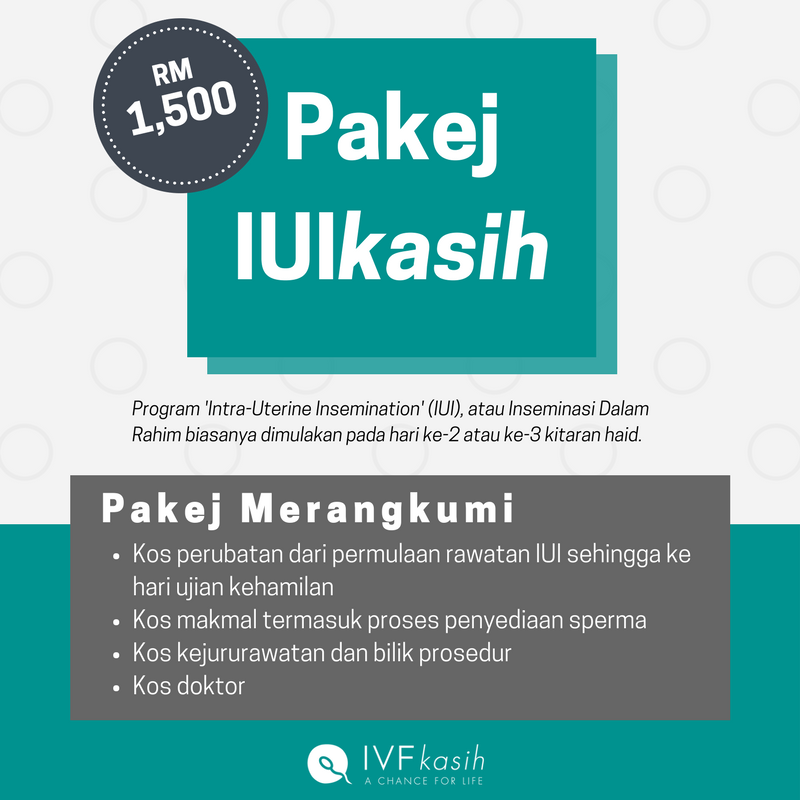 RM
1,500

Pakej
IUIkasih

Program 'Intra-Uterine Insemination' (IUI), atau Inseminasi Dalam Rahim biasanya dimulakan pada hari ke-2 atau ke-3 kitaran haid.

Pakej Merangkumi

• Kos perubatan dari permulaan rawatan IUI sehingga ke hari ujian kehamilan
• Kos makmal termasuk proses penyediaan sperma
• Kos kejururawatan dan bilik prosedur
• Kos doktor

IVFkasih
A CHANCE FOR LIFE